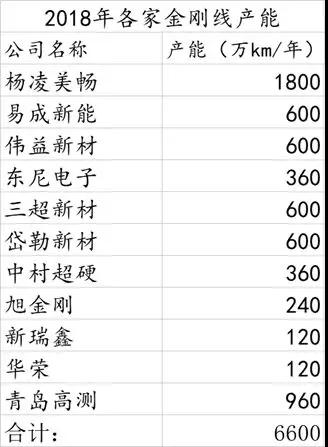 2018年各家金刚线产能

| 公司名称 | 产能（万km/年） |
|---|---|
| 杨凌美畅 | 1800 |
| 易成新能 | 600 |
| 伟益新材 | 600 |
| 东尼电子 | 360 |
| 三超新材 | 600 |
| 岱勒新材 | 600 |
| 中村超硬 | 360 |
| 旭金刚 | 240 |
| 新瑞鑫 | 120 |
| 华荣 | 120 |
| 青岛高测 | 960 |
| 合计： | 6600 |